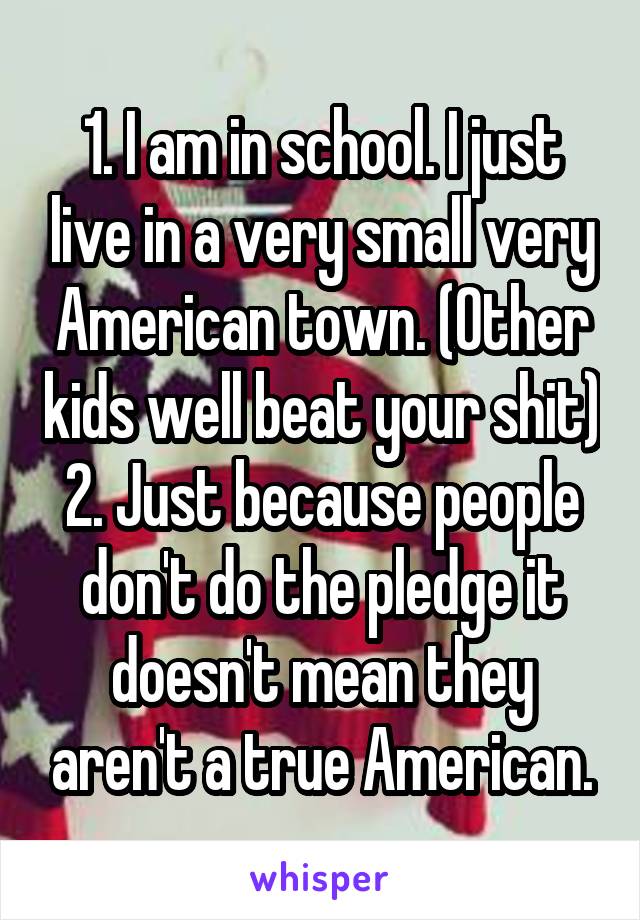 1. I am in school. I just live in a very small very American town. (Other kids well beat your shit)
2. Just because people don't do the pledge it doesn't mean they aren't a true American.

whisper